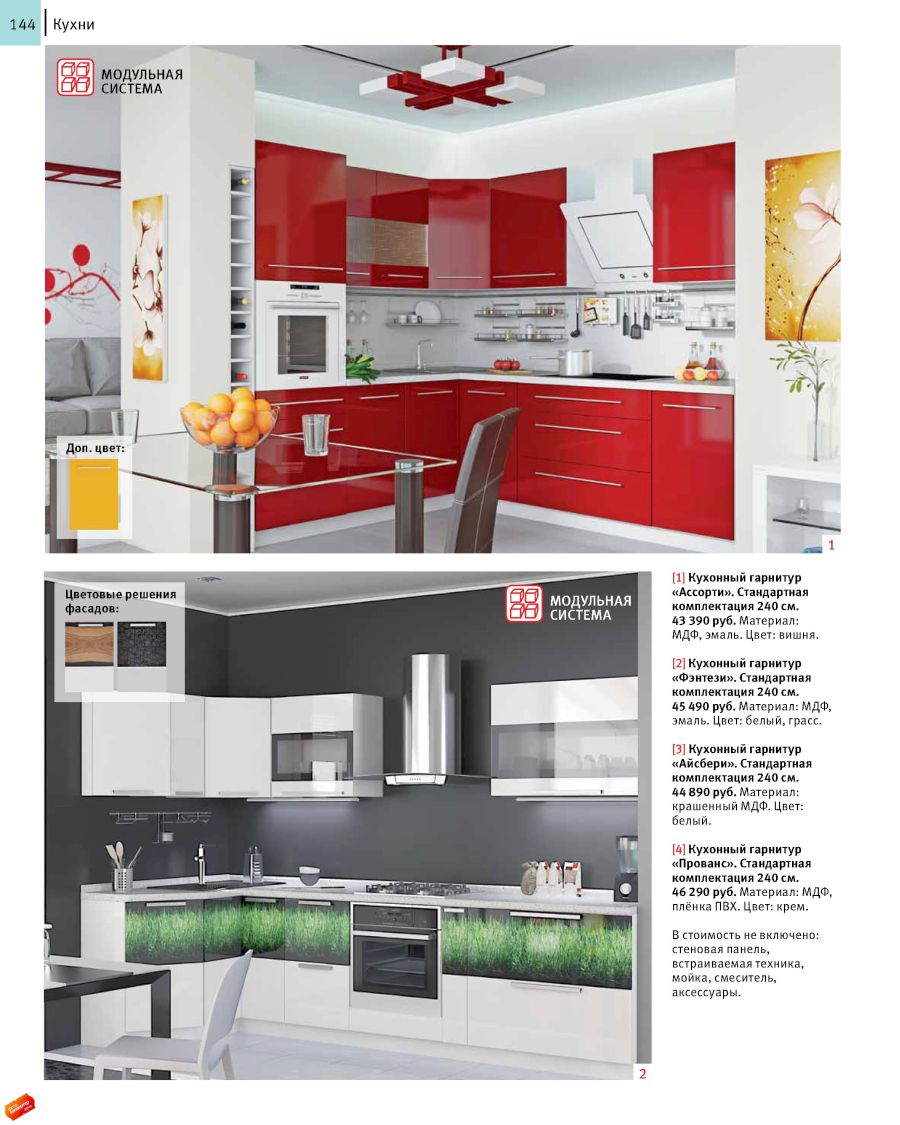 144 Кухни

МОДУЛЬНАЯ СИСТЕМА

Доп. цвет:

1

Цветовые решения фасадов:

МОДУЛЬНАЯ СИСТЕМА

2

[1] Кухонный гарнитур «Ассорти». Стандартная комплектация 240 см. 43 390 руб. Материал: МДФ, эмаль. Цвет: вишня.

[2] Кухонный гарнитур «Фэнтези». Стандартная комплектация 240 см. 45 490 руб. Материал: МДФ, эмаль. Цвет: белый, грасс.

[3] Кухонный гарнитур «Айсбери». Стандартная комплектация 240 см. 44 890 руб. Материал: крашенный МДФ. Цвет: белый.

[4] Кухонный гарнитур «Прованс». Стандартная комплектация 240 см. 46 290 руб. Материал: МДФ, плёнка ПВХ. Цвет: крем.

В стоимость не включено: стеновая панель, встраиваемая техника, мойка, смеситель, аксессуары.